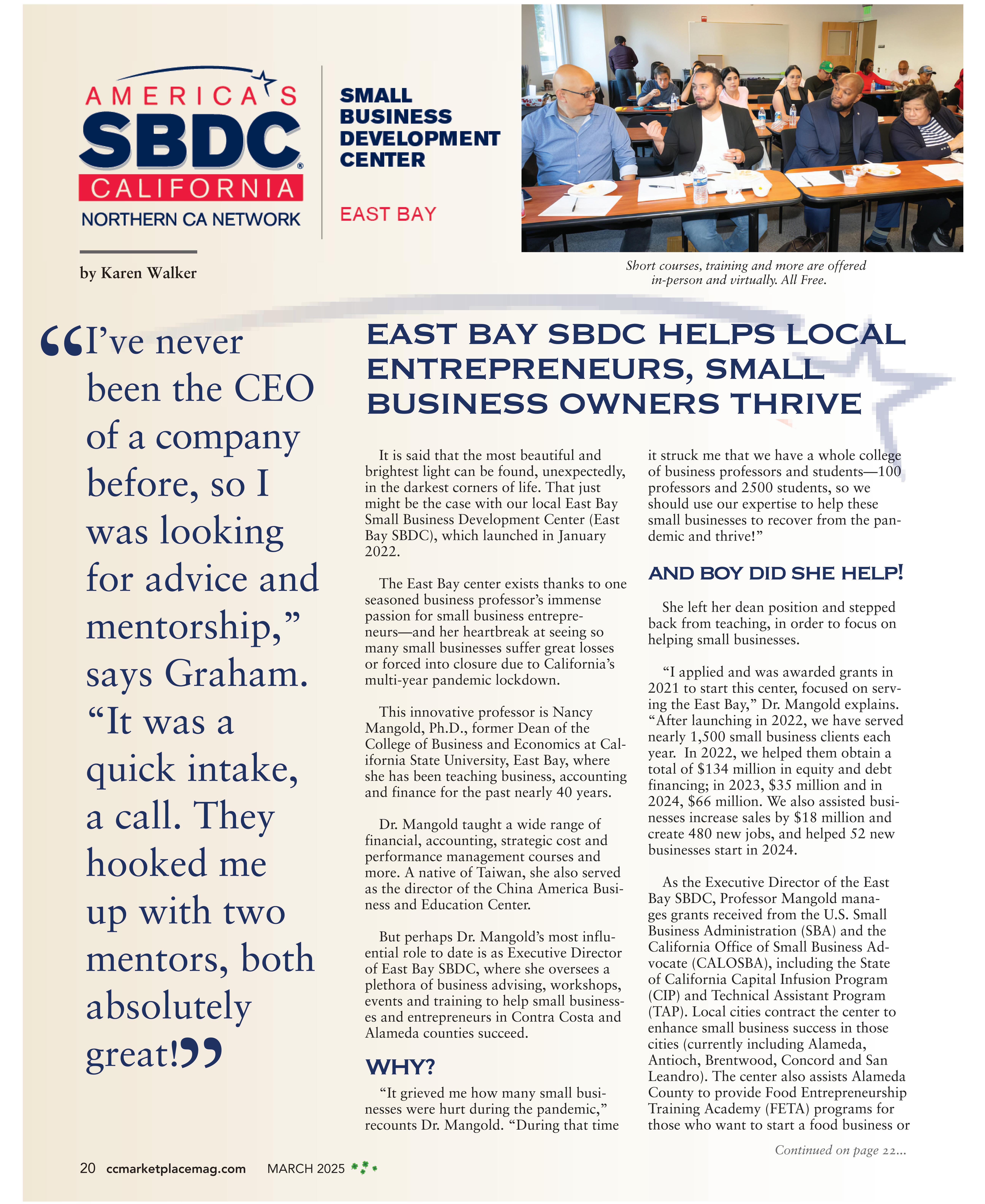 AMERICA'S SBDC CALIFORNIA NORTHERN CA NETWORK

SMALL BUSINESS DEVELOPMENT CENTER

EAST BAY

by Karen Walker

Short courses, training and more are offered in-person and virtually. All Free.

“I’ve never been the CEO of a company before, so I was looking for advice and mentorship,” says Graham. “It was a quick intake, a call. They hooked me up with two mentors, both absolutely great!”

EAST BAY SBDC HELPS LOCAL ENTREPRENEURS, SMALL BUSINESS OWNERS THRIVE

It is said that the most beautiful and brightest light can be found, unexpectedly, in the darkest corners of life. That just might be the case with our local East Bay Small Business Development Center (East Bay SBDC), which launched in January 2022.

The East Bay center exists thanks to one seasoned business professor’s immense passion for small business entrepreneurs—and her heartbreak at seeing so many small businesses suffer great losses or forced into closure due to California’s multi-year pandemic lockdown.

This innovative professor is Nancy Mangold, Ph.D., former Dean of the College of Business and Economics at California State University, East Bay, where she has been teaching business, accounting and finance for the past nearly 40 years.

Dr. Mangold taught a wide range of financial, accounting, strategic cost and performance management courses and more. A native of Taiwan, she also served as the director of the China America Business and Education Center.

But perhaps Dr. Mangold’s most influential role to date is as Executive Director of East Bay SBDC, where she oversees a plethora of business advising, workshops, events and training to help small businesses and entrepreneurs in Contra Costa and Alameda counties succeed.

WHY?

“It grieved me how many small businesses were hurt during the pandemic,” recounts Dr. Mangold. “During that time it struck me that we have a whole college of business professors and students—100 professors and 2500 students, so we should use our expertise to help these small businesses to recover from the pandemic and thrive!”

AND BOY DID SHE HELP!

She left her dean position and stepped back from teaching, in order to focus on helping small businesses.

“I applied and was awarded grants in 2021 to start this center, focused on serving the East Bay,” Dr. Mangold explains. “After launching in 2022, we have served nearly 1,500 small business clients each year. In 2022, we helped them obtain a total of $134 million in equity and debt financing; in 2023, $35 million and in 2024, $66 million. We also assisted businesses increase sales by $18 million and create 480 new jobs, and helped 52 new businesses start in 2024.

As the Executive Director of the East Bay SBDC, Professor Mangold manages grants received from the U.S. Small Business Administration (SBA) and the California Office of Small Business Advocate (CALOSBA), including the State of California Capital Infusion Program (CIP) and Technical Assistant Program (TAP). Local cities contract the center to enhance small business success in those cities (currently including Alameda, Antioch, Brentwood, Concord and San Leandro). The center also assists Alameda County to provide Food Entrepreneurship Training Academy (FETA) programs for those who want to start a food business or

Continued on page 22...

20 ccmarketplacemag.com MARCH 2025